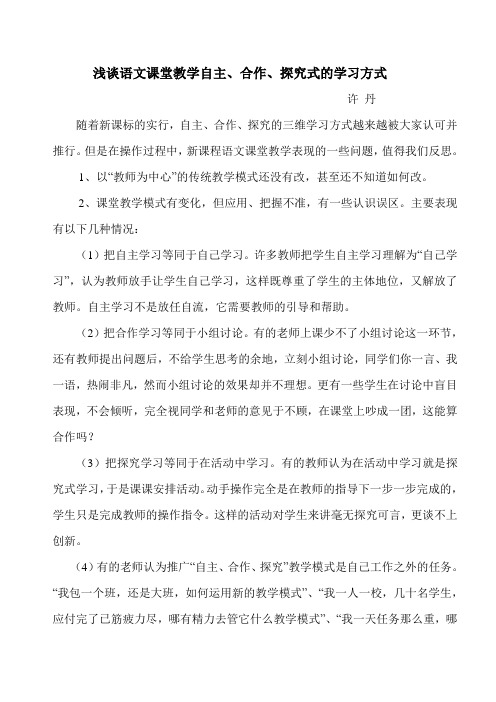 浅谈语文课堂教学自主、合作、探究式的学习方式

许 丹

随着新课标的实行，自主、合作、探究的三维学习方式越来越被大家认可并推行。但是在操作过程中，新课程语文课堂教学表现的一些问题，值得我们反思。

1、以“教师为中心”的传统教学模式还没有改，甚至还不知道如何改。

2、课堂教学模式有变化，但应用、把握不准，有一些认识误区。主要表现有以下几种情况：

（1）把自主学习等同于自己学习。许多教师把学生自主学习理解为“自己学习”，认为教师放手让学生自己学习，这样既尊重了学生的主体地位，又解放了教师。自主学习不是放任自流，它需要教师的引导和帮助。

（2）把合作学习等同于小组讨论。有的老师上课少不了小组讨论这一环节，还有教师提出问题后，不给学生思考的余地，立刻小组讨论，同学们你一言、我一语，热闹非凡，然而小组讨论的效果却并不理想。更有一些学生在讨论中盲目表现，不会倾听，完全视同学和老师的意见于不顾，在课堂上吵成一团，这能算合作吗？

（3）把探究学习等同于在活动中学习。有的教师认为在活动中学习就是探究式学习，于是课课安排活动。动手操作完全是在教师的指导下一步一步完成的，学生只是完成教师的操作指令。这样的活动对学生来讲毫无探究可言，更谈不上创新。

（4）有的老师认为推广“自主、合作、探究”教学模式是自己工作之外的任务。“我包一个班，还是大班，如何运用新的教学模式”、“我一人一校，几十名学生，应付完了已筋疲力尽，哪有精力去管它什么教学模式”、“我一天任务那么重，哪